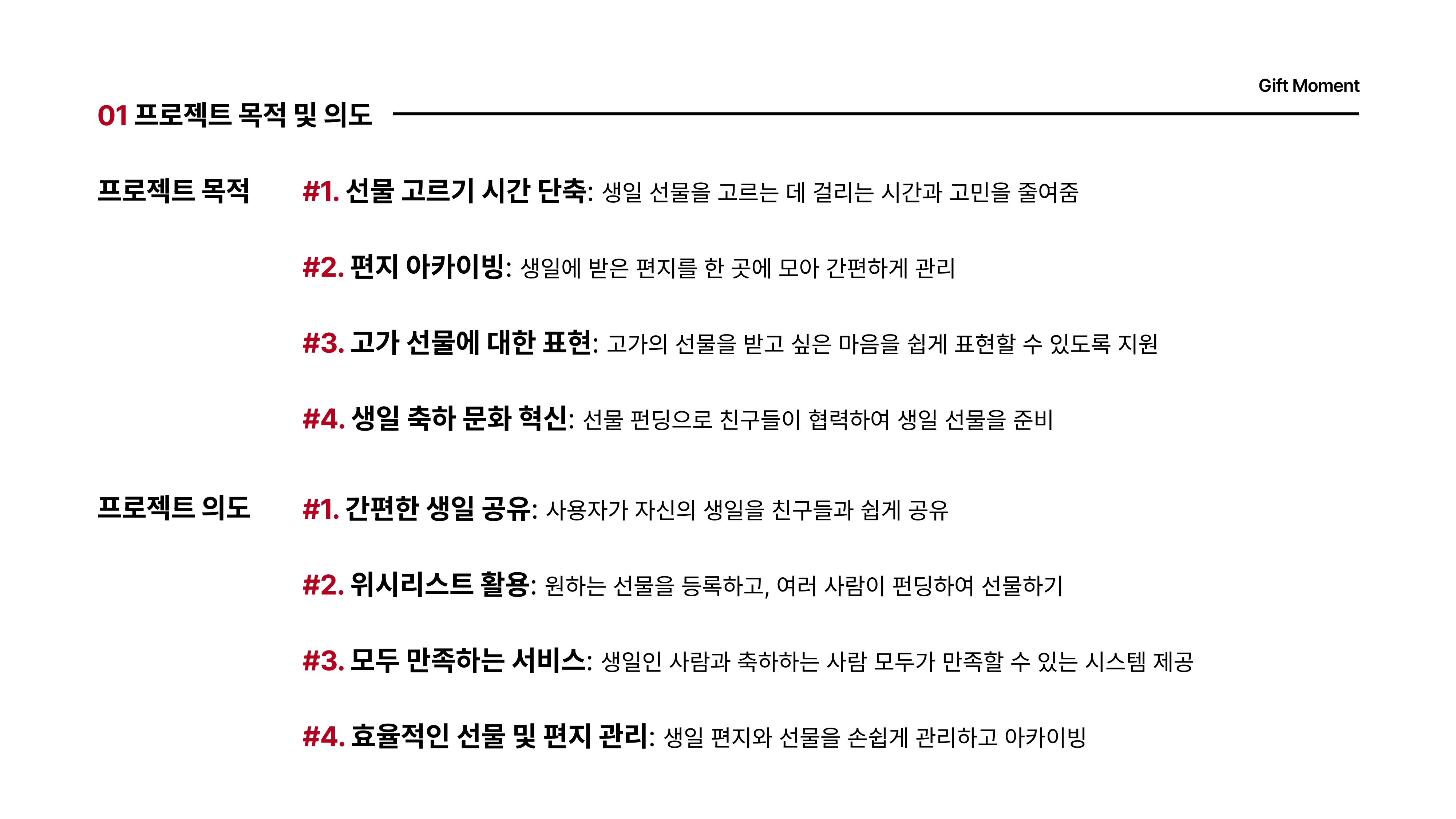 Gift Moment

01 프로젝트 목적 및 의도

프로젝트 목적

#1. 선물 고르기 시간 단축: 생일 선물을 고르는 데 걸리는 시간과 고민을 줄여줌

#2. 편지 아카이빙: 생일에 받은 편지를 한 곳에 모아 간편하게 관리

#3. 고가 선물에 대한 표현: 고가의 선물을 받고 싶은 마음을 쉽게 표현할 수 있도록 지원

#4. 생일 축하 문화 혁신: 선물 펀딩으로 친구들이 협력하여 생일 선물을 준비

프로젝트 의도

#1. 간편한 생일 공유: 사용자가 자신의 생일을 친구들과 쉽게 공유

#2. 위시리스트 활용: 원하는 선물을 등록하고, 여러 사람이 펀딩하여 선물하기

#3. 모두 만족하는 서비스: 생일인 사람과 축하하는 사람 모두가 만족할 수 있는 시스템 제공

#4. 효율적인 선물 및 편지 관리: 생일 편지와 선물을 손쉽게 관리하고 아카이빙